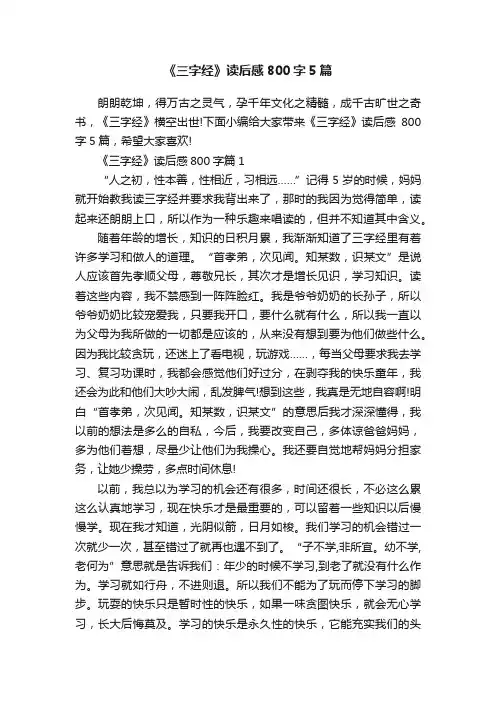 《三字经》读后感 800 字 5 篇

朗朗乾坤，得万古之灵气，孕千年文化之精髓，成千古旷世之奇书，《三字经》横空出世!下面小编给大家带来《三字经》读后感 800 字 5 篇，希望大家喜欢!

《三字经》读后感 800 字篇 1

“人之初，性本善，性相近，习相远……”记得 5 岁的时候，妈妈就开始教我读三字经并要求我背出来了，那时的我因为觉得简单，读起来还朗朗上口，所以作为一种乐趣来唱读的，但并不知道其中含义。

随着年龄的增长，知识的日积月累，我渐渐知道了三字经里有着许多学习和做人的道理。“首孝弟，次见闻。知某数，识某文”是说人应该首先孝顺父母，尊敬兄长，其次才是增长见识，学习知识。读着这些内容，我不禁感到一阵阵脸红。我是爷爷奶奶的长孙子，所以爷爷奶奶比较宠爱我，只要我开口，要什么就有什么，所以我一直以为父母为我所做的一切都是应该的，从来没有想到要为他们做些什么。因为我比较贪玩，还迷上了看电视，玩游戏……，每当父母要求我去学习、复习功课时，我都会感觉他们好过分，在剥夺我的快乐童年，我还会为此和他们大吵大闹，乱发脾气!想到这些，我真是无地自容啊!明白“首孝弟，次见闻。知某数，识某文”的意思后我才深深懂得，我以前的想法是多么的自私，今后，我要改变自己，多体谅爸爸妈妈，多为他们着想，尽量少让他们为我操心。我还要自觉地帮妈妈分担家务，让她少操劳，多点时间休息!

以前，我总以为学习的机会还有很多，时间还很长，不必这么累这么认真地学习，现在快乐才是最重要的，可以留着一些知识以后慢慢学。现在我才知道，光阴似箭，日月如梭。我们学习的机会错过一次就少一次，甚至错过了就再也逮不到了。“子不学,非所宜。幼不学,老何为”意思就是告诉我们：年少的时候不学习,到老了就没有什么作为。学习就如行舟，不进则退。所以我们不能为了玩而停下学习的脚步。玩耍的快乐只是暂时性的快乐，如果一味贪图快乐，就会无心学习，长大后悔莫及。学习的快乐是永久性的快乐，它能充实我们的头